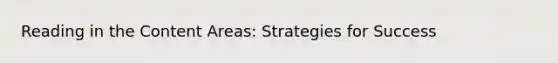 Reading in the Content Areas: Strategies for Success